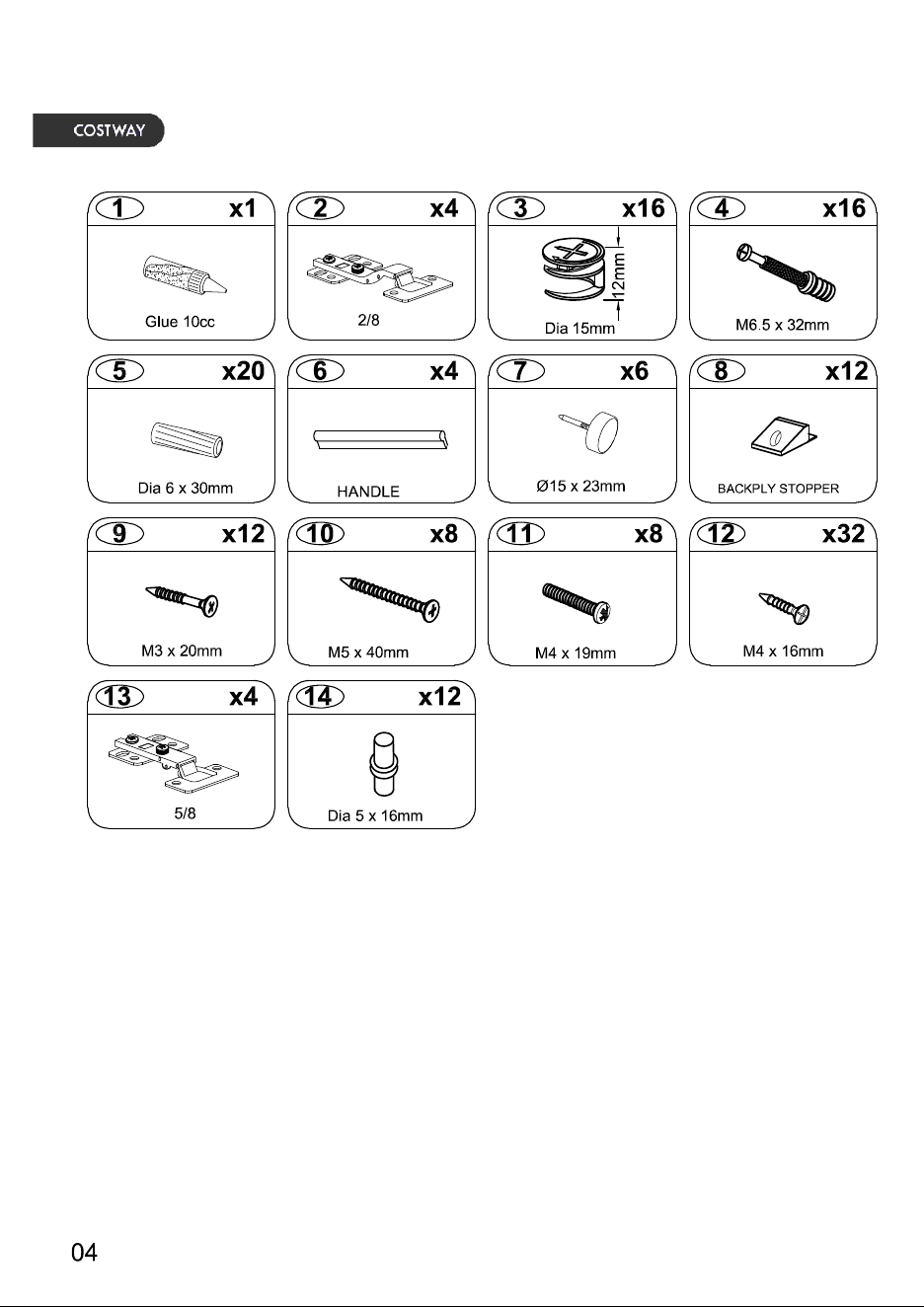 COSTWAY

1 x1
Glue 10cc

2 x4
2/8

3 x16
12mm
Dia 15mm

4 x16
M6.5 x 32mm

5 x20
Dia 6 x 30mm

6 x4
HANDLE

7 x6
Ø15 x 23mm

8 x12
BACKPLY STOPPER

9 x12
M3 x 20mm

10 x8
M5 x 40mm

11 x8
M4 x 19mm

12 x32
M4 x 16mm

13 x4
5/8

14 x12
Dia 5 x 16mm

04